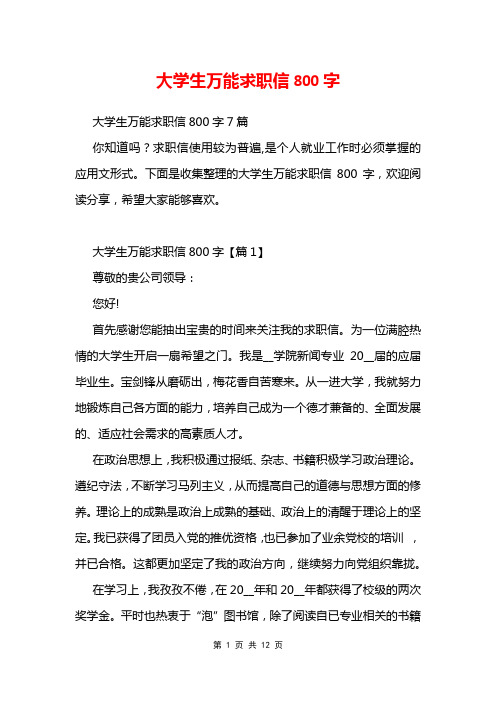 大学生万能求职信 800 字

大学生万能求职信 800 字 7 篇

你知道吗？求职信使用较为普遍,是个人就业工作时必须掌握的应用文形式。下面是收集整理的大学生万能求职信 800 字，欢迎阅读分享，希望大家能够喜欢。

大学生万能求职信 800 字【篇 1】

尊敬的贵公司领导：

您好!

首先感谢您能抽出宝贵的时间来关注我的求职信。为一位满腔热情的大学生开启一扇希望之门。我是__学院新闻专业 20__届的应届毕业生。宝剑锋从磨砺出，梅花香自苦寒来。从一进大学，我就努力地锻炼自己各方面的能力，培养自己成为一个德才兼备的、全面发展的、适应社会需求的高素质人才。

在政治思想上，我积极通过报纸、杂志、书籍积极学习政治理论。遵纪守法，不断学习马列主义，从而提高自己的道德与思想方面的修养。理论上的成熟是政治上成熟的基础、政治上的清醒于理论上的坚定。我已获得了团员入党的推优资格，也已参加了业余党校的培训 ，并已合格。这都更加坚定了我的政治方向，继续努力向党组织靠拢。

在学习上，我孜孜不倦，在 20__年和 20__年都获得了校级的两次奖学金。平时也热衷于“泡”图书馆，除了阅读自已专业相关的书籍

第 1 页 共 12 页